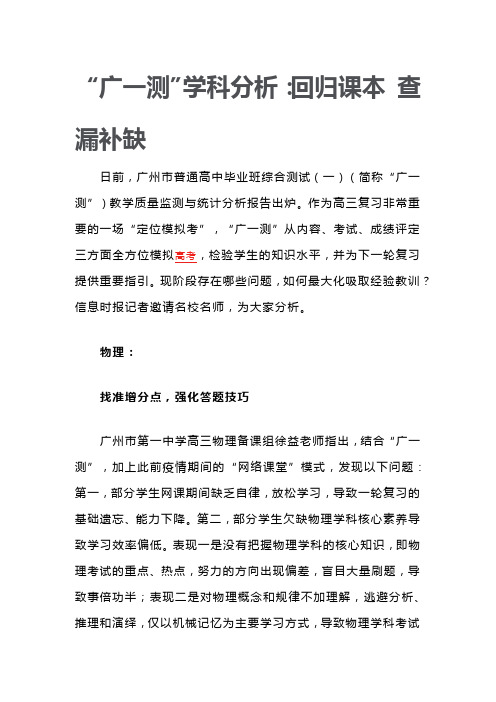 “广一测”学科分析 :回归课本 查漏补缺

日前，广州市普通高中毕业班综合测试（一）（简称“广一测”）教学质量监测与统计分析报告出炉。作为高三复习非常重要的一场“定位模拟考”，“广一测”从内容、考试、成绩评定三方面全方位模拟高考，检验学生的知识水平，并为下一轮复习提供重要指引。现阶段存在哪些问题，如何最大化吸取经验教训？信息时报记者邀请名校名师，为大家分析。

物理：

找准增分点，强化答题技巧

广州市第一中学高三物理备课组徐益老师指出，结合“广一测”，加上此前疫情期间的“网络课堂”模式，发现以下问题：第一，部分学生网课期间缺乏自律，放松学习，导致一轮复习的基础遗忘、能力下降。第二，部分学生欠缺物理学科核心素养导致学习效率偏低。表现一是没有把握物理学科的核心知识，即物理考试的重点、热点，努力的方向出现偏差，盲目大量刷题，导致事倍功半；表现二是对物理概念和规律不加理解，逃避分析、推理和演绎，仅以机械记忆为主要学习方式，导致物理学科考试